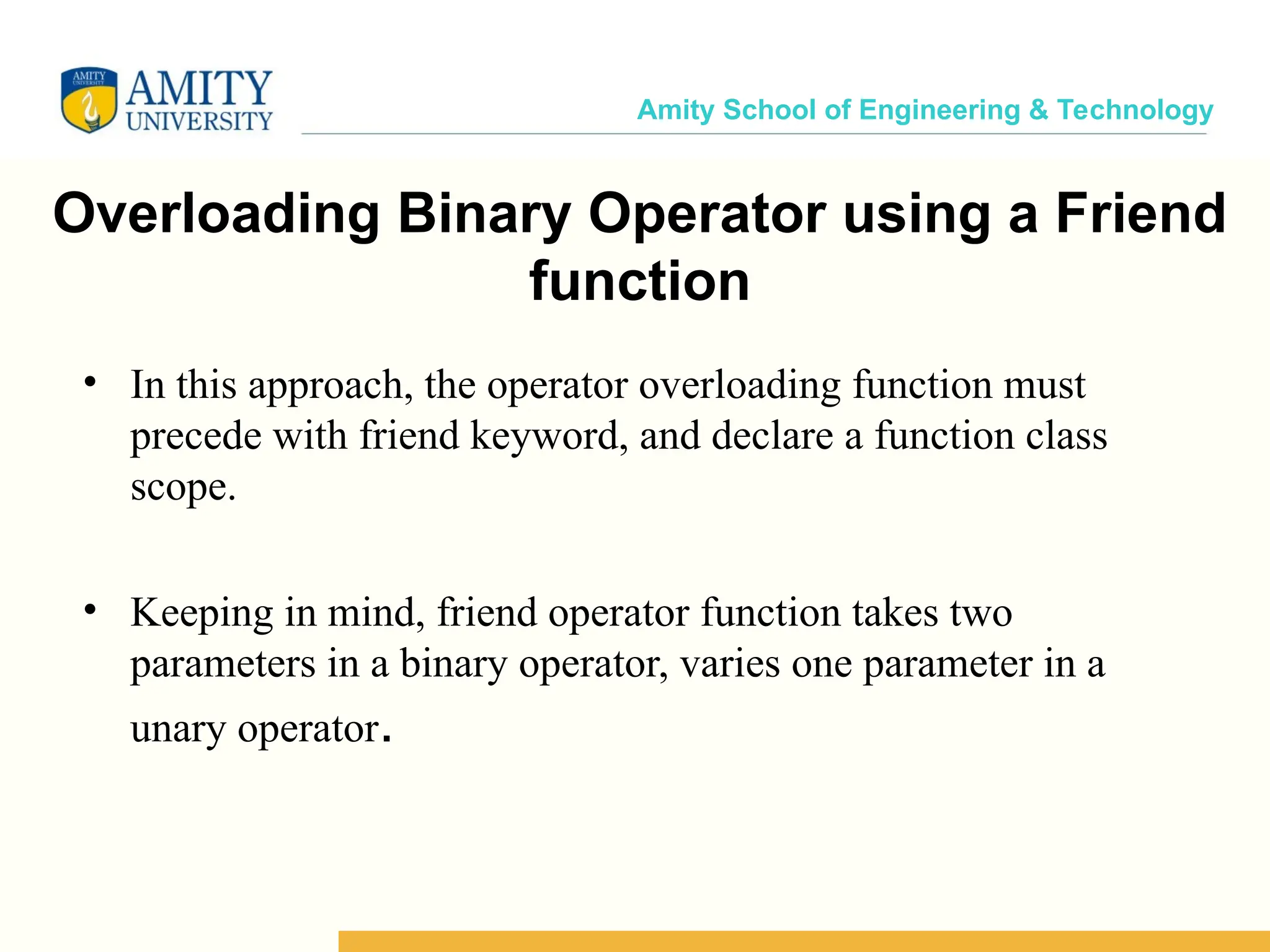 AMITY UNIVERSITY

AMITY UNIVERSITY

Amity School of Engineering & Technology

Overloading Binary Operator using a Friend function

• In this approach, the operator overloading function must precede with friend keyword, and declare a function class scope.

• Keeping in mind, friend operator function takes two parameters in a binary operator, varies one parameter in a unary operator.